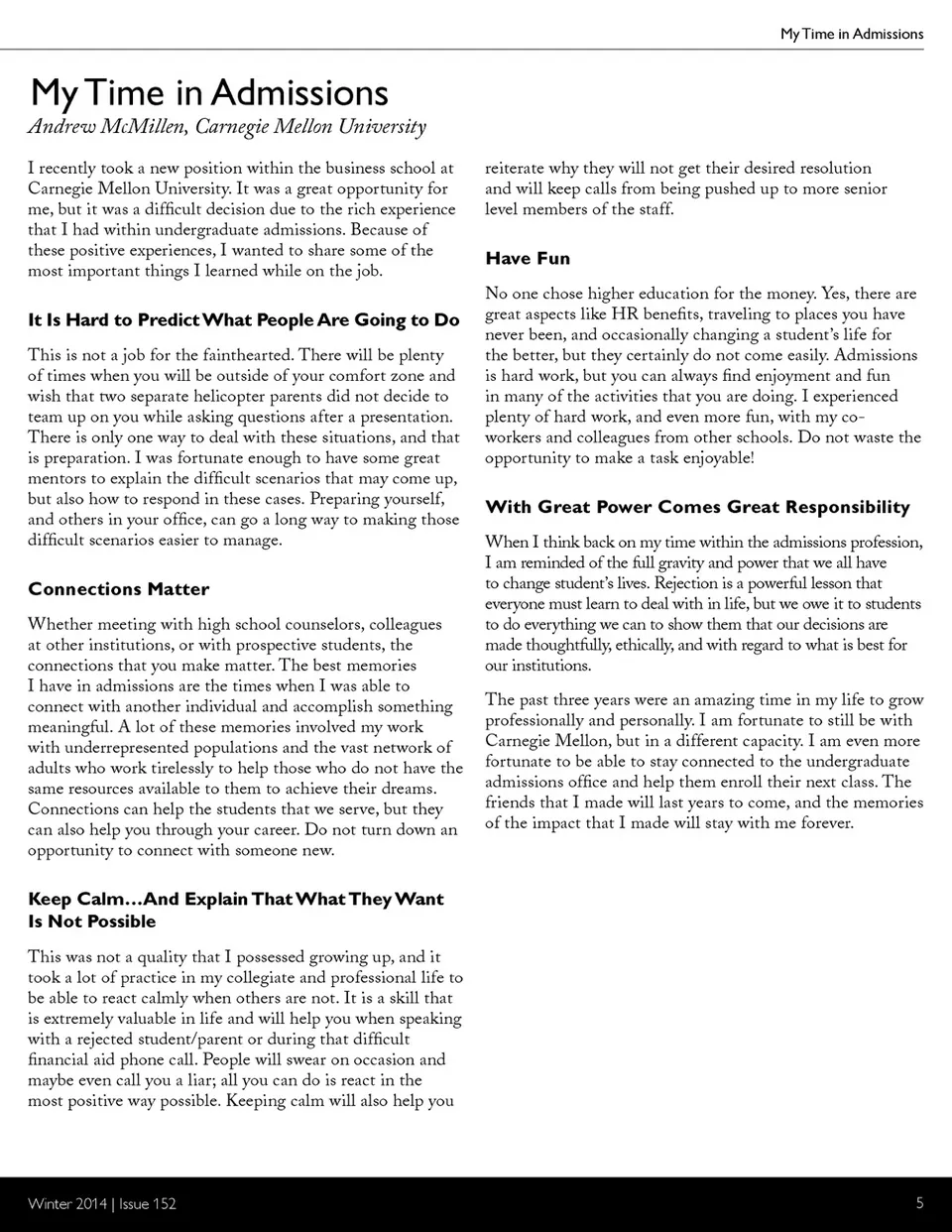 My Time in Admissions

My Time in Admissions
Andrew McMillen, Carnegie Mellon University

I recently took a new position within the business school at Carnegie Mellon University. It was a great opportunity for me, but it was a difficult decision due to the rich experience that I had within undergraduate admissions. Because of these positive experiences, I wanted to share some of the most important things I learned while on the job.

It Is Hard to Predict What People Are Going to Do

This is not a job for the fainthearted. There will be plenty of times when you will be outside of your comfort zone and wish that two separate helicopter parents did not decide to team up on you while asking questions after a presentation. There is only one way to deal with these situations, and that is preparation. I was fortunate enough to have some great mentors to explain the difficult scenarios that may come up, but also how to respond in these cases. Preparing yourself, and others in your office, can go a long way to making those difficult scenarios easier to manage.

Connections Matter

Whether meeting with high school counselors, colleagues at other institutions, or with prospective students, the connections that you make matter. The best memories I have in admissions are the times when I was able to connect with another individual and accomplish something meaningful. A lot of these memories involved my work with underrepresented populations and the vast network of adults who work tirelessly to help those who do not have the same resources available to them to achieve their dreams. Connections can help the students that we serve, but they can also help you through your career. Do not turn down an opportunity to connect with someone new.

Keep Calm…And Explain That What They Want Is Not Possible

This was not a quality that I possessed growing up, and it took a lot of practice in my collegiate and professional life to be able to react calmly when others are not. It is a skill that is extremely valuable in life and will help you when speaking with a rejected student/parent or during that difficult financial aid phone call. People will swear on occasion and maybe even call you a liar; all you can do is react in the most positive way possible. Keeping calm will also help you reiterate why they will not get their desired resolution and will keep calls from being pushed up to more senior level members of the staff.

Have Fun

No one chose higher education for the money. Yes, there are great aspects like HR benefits, traveling to places you have never been, and occasionally changing a student's life for the better, but they certainly do not come easily. Admissions is hard work, but you can always find enjoyment and fun in many of the activities that you are doing. I experienced plenty of hard work, and even more fun, with my co-workers and colleagues from other schools. Do not waste the opportunity to make a task enjoyable!

With Great Power Comes Great Responsibility

When I think back on my time within the admissions profession, I am reminded of the full gravity and power that we all have to change student's lives. Rejection is a powerful lesson that everyone must learn to deal with in life, but we owe it to students to do everything we can to show them that our decisions are made thoughtfully, ethically, and with regard to what is best for our institutions.

The past three years were an amazing time in my life to grow professionally and personally. I am fortunate to still be with Carnegie Mellon, but in a different capacity. I am even more fortunate to be able to stay connected to the undergraduate admissions office and help them enroll their next class. The friends that I made will last years to come, and the memories of the impact that I made will stay with me forever.

Winter 2014 | Issue 152 5